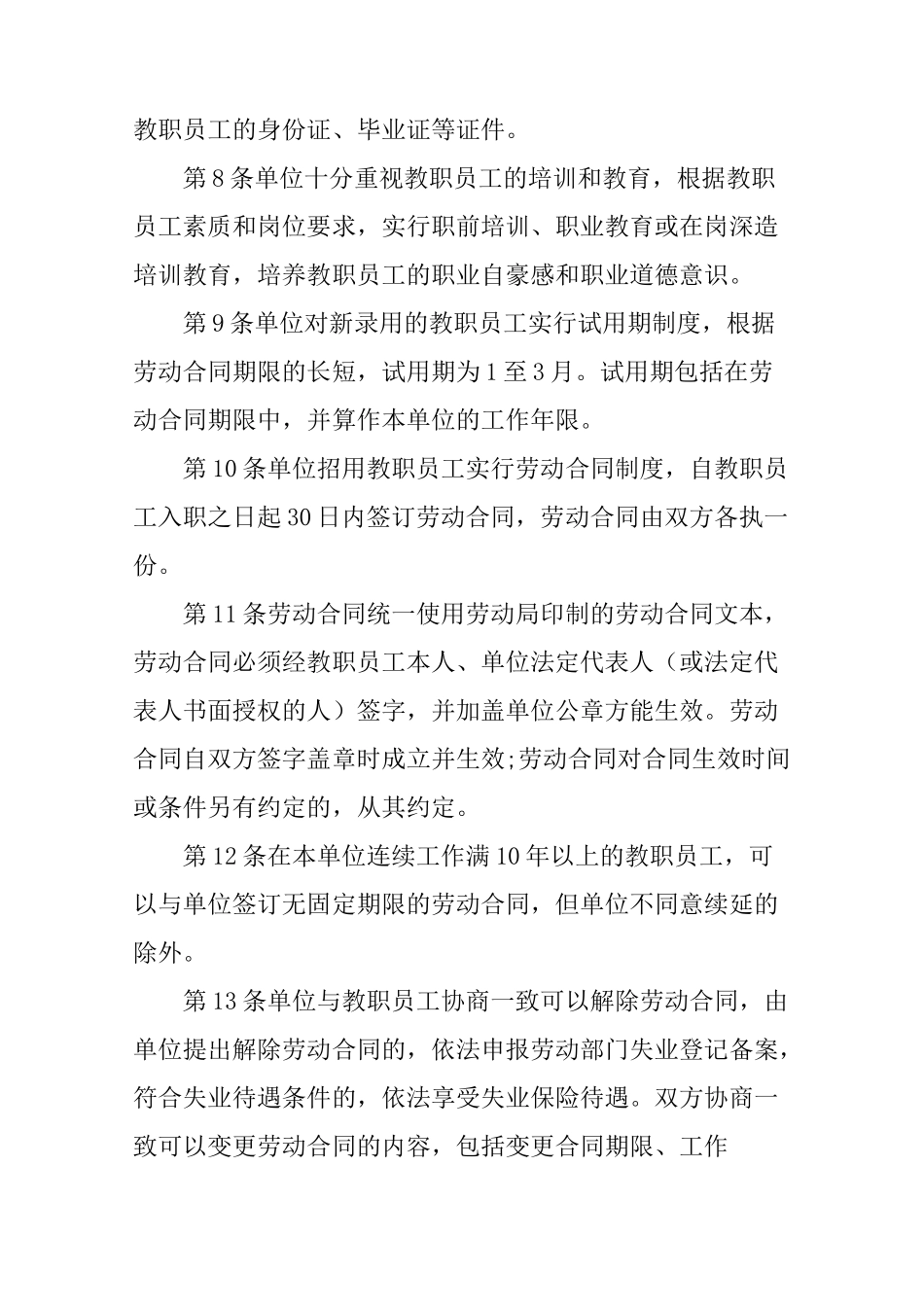 教职员工的身份证、毕业证等证件。

第8条单位十分重视教职员工的培训和教育，根据教职员工素质和岗位要求，实行职前培训、职业教育或在岗深造培训教育，培养教职员工的职业自豪感和职业道德意识。

第9条单位对新录用的教职员工实行试用期制度，根据劳动合同期限的长短，试用期为1至3月。试用期包括在劳动合同期限中，并算作本单位的工作年限。

第10条单位招用教职员工实行劳动合同制度，自教职员工入职之日起30日内签订劳动合同，劳动合同由双方各执一份。

第11条劳动合同统一使用劳动局印制的劳动合同文本，劳动合同必须经教职员工本人、单位法定代表人（或法定代表人书面授权的人）签字，并加盖单位公章方能生效。劳动合同自双方签字盖章时成立并生效;劳动合同对合同生效时间或条件另有约定的，从其约定。

第12条在本单位连续工作满10年以上的教职员工，可以与单位签订无固定期限的劳动合同，但单位不同意续延的除外。

第13条单位与教职员工协商一致可以解除劳动合同，由单位提出解除劳动合同的，依法申报劳动部门失业登记备案，符合失业待遇条件的，依法享受失业保险待遇。双方协商一致可以变更劳动合同的内容，包括变更合同期限、工作